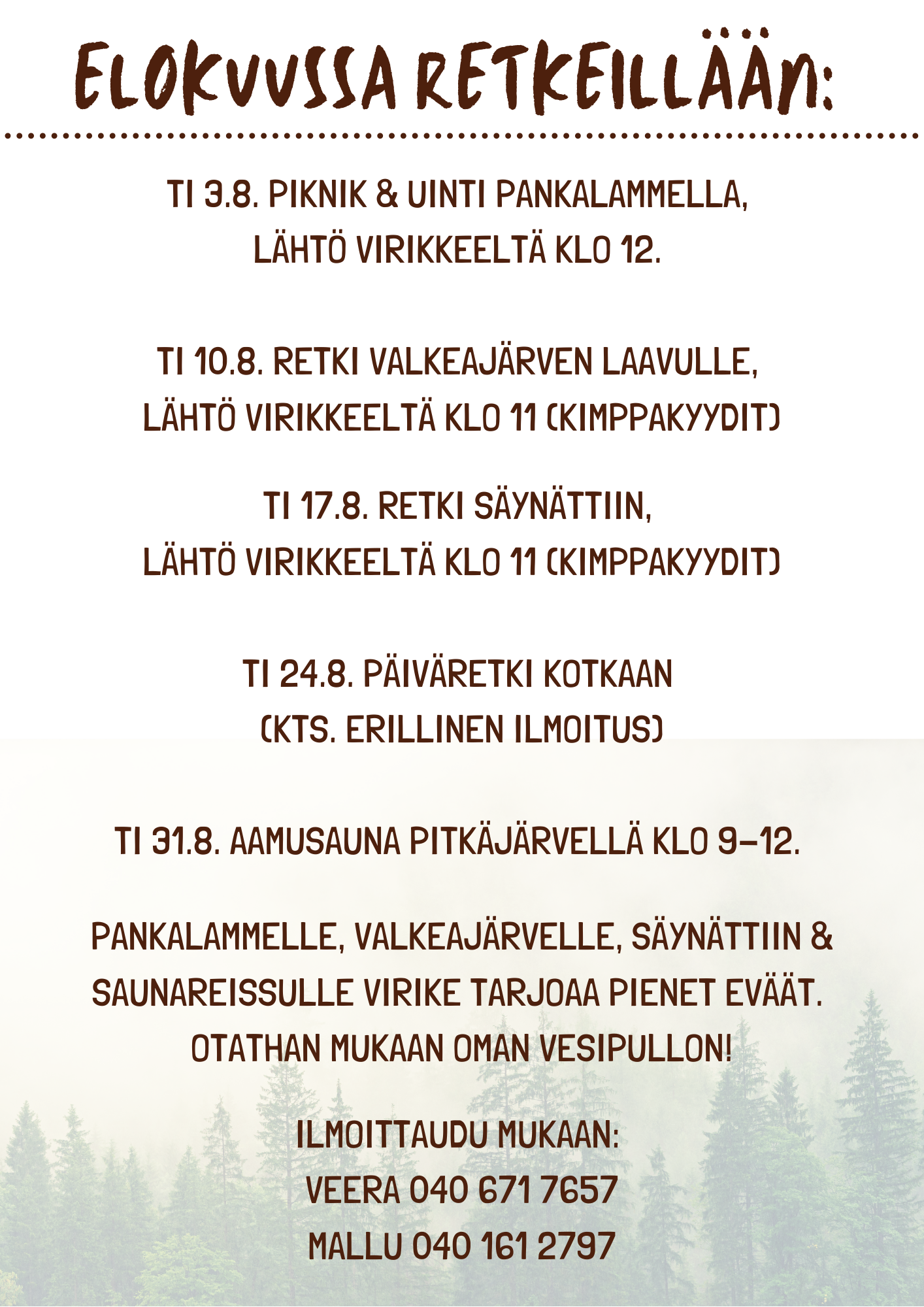 ELOKUUSSA RETKEILLÄÄN:

TI 3.8. PIKNIK & UINTI PANKALAMMELLA, LÄHTÖ VIRIKKEELTÄ KLO 12.

TI 10.8. RETKI VALKEAJÄRVEN LAAVULLE, LÄHTÖ VIRIKKEELTÄ KLO 11 (KIMPPAKYYDIT)

TI 17.8. RETKI SÄYNÄTTIIN, LÄHTÖ VIRIKKEELTÄ KLO 11 (KIMPPAKYYDIT)

TI 24.8. PÄIVÄRETKI KOTKAAN (KTS. ERILLINEN ILMOITUS)

TI 31.8. AAMUSAUNA PITKÄJÄRVELLÄ KLO 9-12.

PANKALAMMELLE, VALKEAJÄRVELLE, SÄYNÄTTIIN & SAUNAREISSULLE VIRIKE TARJOAA PIENET EVÄÄT. OTATHAN MUKAAN OMAN VESIPULLON!

ILMOITTAUDU MUKAAN:
VEERA 040 671 7657
MALLU 040 161 2797